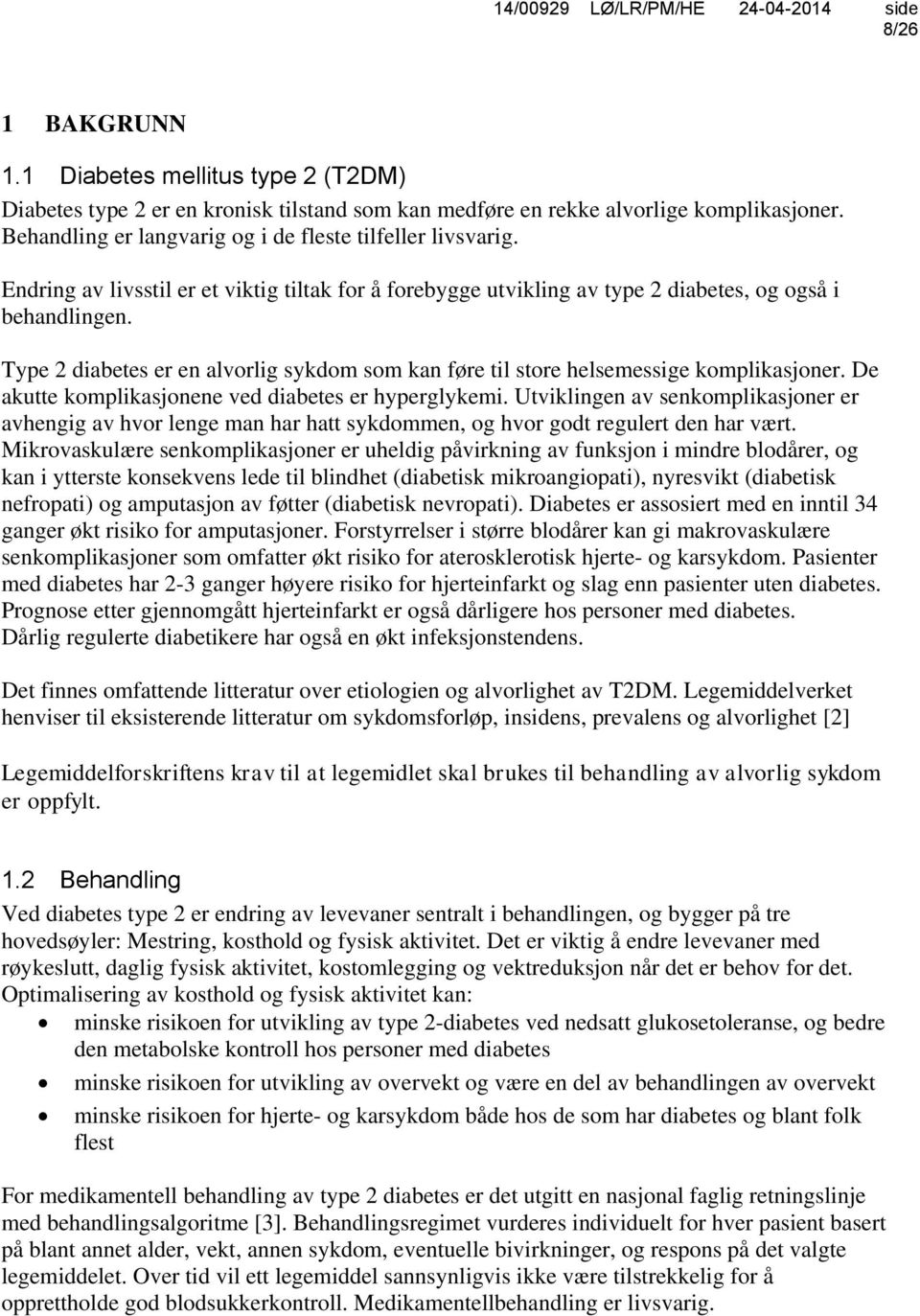 14/00929 LØ/LR/PM/HE 24-04-2014 side 8/26

1 BAKGRUNN

1.1 Diabetes mellitus type 2 (T2DM)

Diabetes type 2 er en kronisk tilstand som kan medføre en rekke alvorlige komplikasjoner. Behandling er langvarig og i de fleste tilfeller livsvarig.

Endring av livsstil er et viktig tiltak for å forebygge utvikling av type 2 diabetes, og også i behandlingen.

Type 2 diabetes er en alvorlig sykdom som kan føre til store helsemessige komplikasjoner. De akutte komplikasjonene ved diabetes er hyperglykemi. Utviklingen av senkomplikasjoner er avhengig av hvor lenge man har hatt sykdommen, og hvor godt regulert den har vært. Mikrovaskulære senkomplikasjoner er uheldig påvirkning av funksjon i mindre blodårer, og kan i ytterste konsekvens lede til blindhet (diabetisk mikroangiopati), nyresvikt (diabetisk nefropati) og amputasjon av føtter (diabetisk nevropati). Diabetes er assosiert med en inntil 34 ganger økt risiko for amputasjoner. Forstyrrelser i større blodårer kan gi makrovaskulære senkomplikasjoner som omfatter økt risiko for aterosklerotisk hjerte- og karsykdom. Pasienter med diabetes har 2-3 ganger høyere risiko for hjerteinfarkt og slag enn pasienter uten diabetes. Prognose etter gjennomgått hjerteinfarkt er også dårligere hos personer med diabetes. Dårlig regulerte diabetikere har også en økt infeksjonstendens.

Det finnes omfattende litteratur over etiologien og alvorlighet av T2DM. Legemiddelverket henviser til eksisterende litteratur om sykdomsforløp, insidens, prevalens og alvorlighet [2]

Legemiddelforskriftens krav til at legemidlet skal brukes til behandling av alvorlig sykdom er oppfylt.

1.2 Behandling

Ved diabetes type 2 er endring av levevaner sentralt i behandlingen, og bygger på tre hovedsøyler: Mestring, kosthold og fysisk aktivitet. Det er viktig å endre levevaner med røykeslutt, daglig fysisk aktivitet, kostomlegging og vektreduksjon når det er behov for det. Optimalisering av kosthold og fysisk aktivitet kan:
• minske risikoen for utvikling av type 2-diabetes ved nedsatt glukosetoleranse, og bedre den metabolske kontroll hos personer med diabetes
• minske risikoen for utvikling av overvekt og være en del av behandlingen av overvekt
• minske risikoen for hjerte- og karsykdom både hos de som har diabetes og blant folk flest

For medikamentell behandling av type 2 diabetes er det utgitt en nasjonal faglig retningslinje med behandlingsalgoritme [3]. Behandlingsregimet vurderes individuelt for hver pasient basert på blant annet alder, vekt, annen sykdom, eventuelle bivirkninger, og respons på det valgte legemiddelet. Over tid vil ett legemiddel sannsynligvis ikke være tilstrekkelig for å opprettholde god blodsukkerkontroll. Medikamentellbehandling er livsvarig.